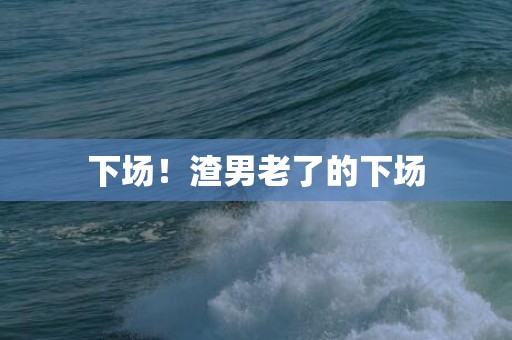 下场！渣男老了的下场